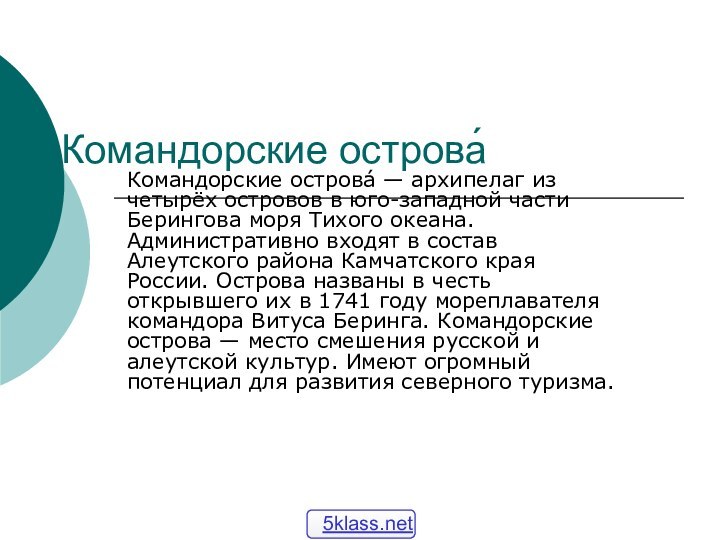 Командорские острова́

Командорские острова́ — архипелаг из четырёх островов в юго-западной части Берингова моря Тихого океана. Административно входят в состав Алеутского района Камчатского края России. Острова названы в честь открывшего их в 1741 году мореплавателя командора Витуса Беринга. Командорские острова — место смешения русской и алеутской культур. Имеют огромный потенциал для развития северного туризма.

5klass.net